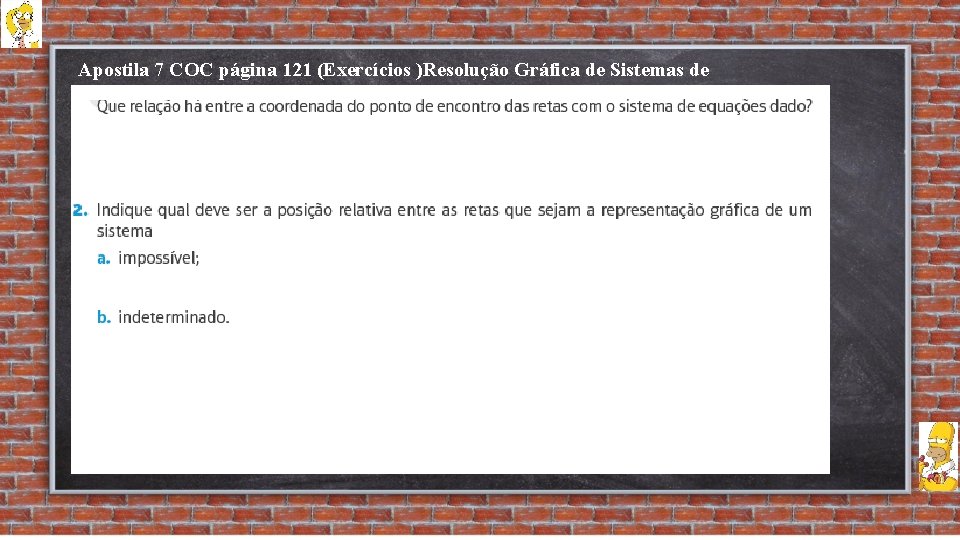 Apostila 7 COC página 121 (Exercícios )Resolução Gráfica de Sistemas de

Que relação há entre a coordenada do ponto de encontro das retas com o sistema de equações dado?

2. Indique qual deve ser a posição relativa entre as retas que sejam a representação gráfica de um sistema

a. impossível;

b. indeterminado.